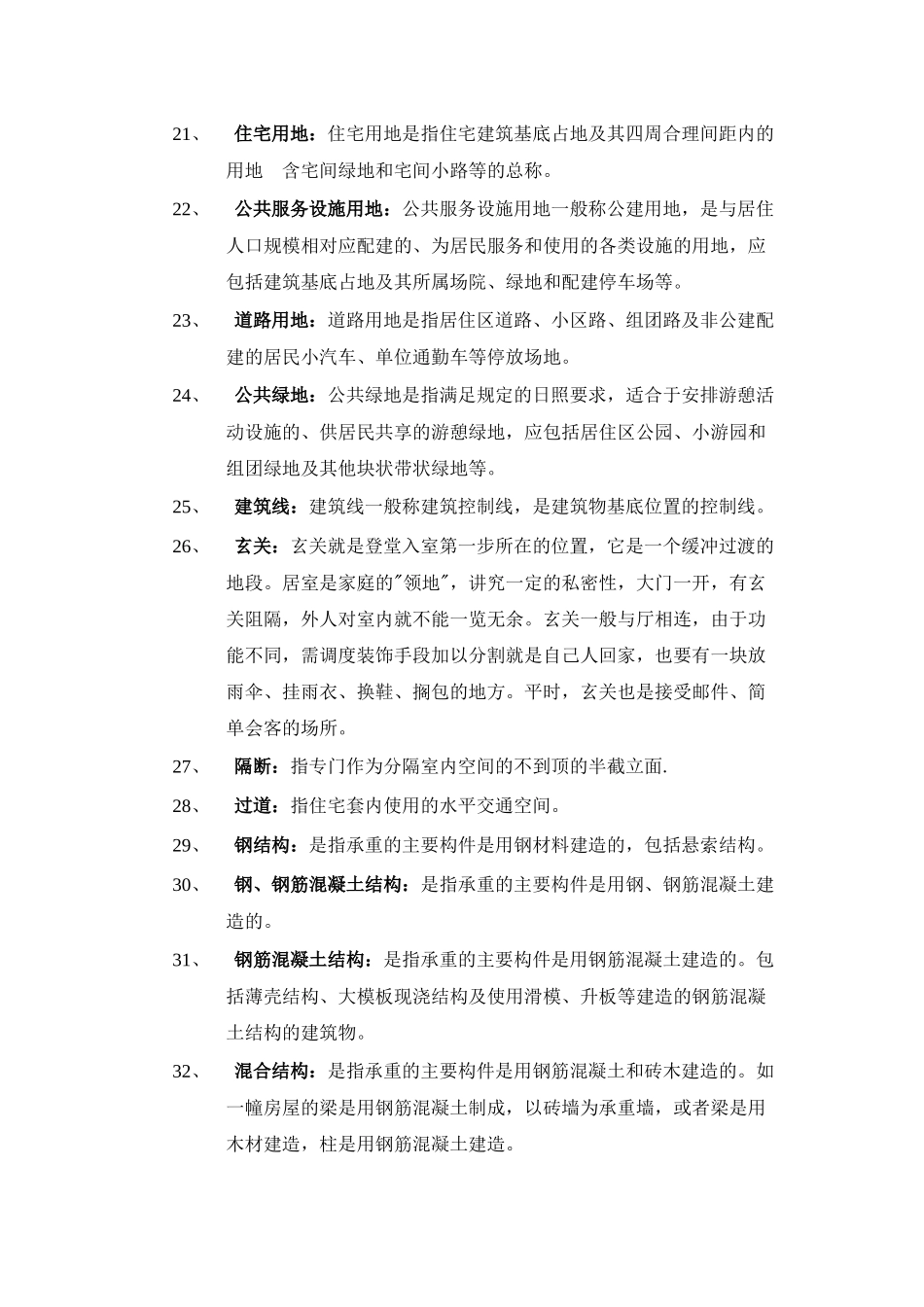 21、 住宅用地：住宅用地是指住宅建筑基底占地及其四周合理间距内的用地 含宅间绿地和宅间小路等的总称。

22、 公共服务设施用地：公共服务设施用地一般称公建用地，是与居住人口规模相对应配建的、为居民服务和使用的各类设施的用地，应包括建筑基底占地及其所属场院、绿地和配建停车场等。

23、 道路用地：道路用地是指居住区道路、小区路、组团路及非公建配建的居民小汽车、单位通勤车等停放场地。

24、 公共绿地：公共绿地是指满足规定的日照要求，适合于安排游憩活动设施的、供居民共享的游憩绿地，应包括居住区公园、小游园和组团绿地及其他块状带状绿地等。

25、 建筑线：建筑线一般称建筑控制线，是建筑物基底位置的控制线。

26、 玄关：玄关就是登堂入室第一步所在的位置，它是一个缓冲过渡的地段。居室是家庭的"领地"，讲究一定的私密性，大门一开，有玄关阻隔，外人对室内就不能一览无余。玄关一般与厅相连，由于功能不同，需调度装饰手段加以分割就是自己人回家，也要有一块放雨伞、挂雨衣、换鞋、搁包的地方。平时，玄关也是接受邮件、简单会客的场所。

27、 隔断：指专门作为分隔室内空间的不到顶的半截立面.

28、 过道：指住宅套内使用的水平交通空间。

29、 钢结构：是指承重的主要构件是用钢材料建造的，包括悬索结构。

30、 钢、钢筋混凝土结构：是指承重的主要构件是用钢、钢筋混凝土建造的。

31、 钢筋混凝土结构：是指承重的主要构件是用钢筋混凝土建造的。包括薄壳结构、大模板现浇结构及使用滑模、升板等建造的钢筋混凝土结构的建筑物。

32、 混合结构：是指承重的主要构件是用钢筋混凝土和砖木建造的。如一幢房屋的梁是用钢筋混凝土制成，以砖墙为承重墙，或者梁是用木材建造，柱是用钢筋混凝土建造。